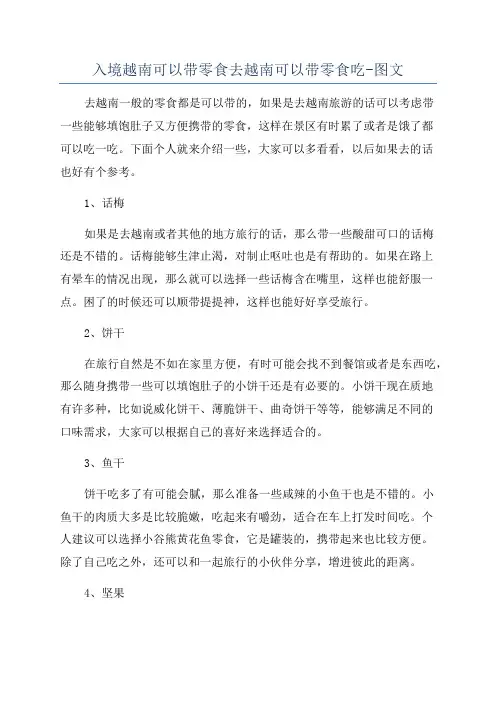 入境越南可以带零食去越南可以带零食吃-图文

去越南一般的零食都是可以带的，如果是去越南旅游的话可以考虑带一些能够填饱肚子又方便携带的零食，这样在景区有时累了或者是饿了都可以吃一吃。下面个人就来介绍一些，大家可以多看看，以后如果去的话也好有个参考。

1、话梅

如果是去越南或者其他的地方旅行的话，那么带一些酸甜可口的话梅还是不错的。话梅能够生津止渴，对制止呕吐也是有帮助的。如果在路上有晕车的情况出现，那么就可以选择一些话梅含在嘴里，这样也能舒服一点。困了的时候还可以顺带提提神，这样也能好好享受旅行。

2、饼干

在旅行自然是不如在家里方便，有时可能会找不到餐馆或者是东西吃，那么随身携带一些可以填饱肚子的小饼干还是有必要的。小饼干现在质地有许多种，比如说威化饼干、薄脆饼干、曲奇饼干等等，能够满足不同的口味需求，大家可以根据自己的喜好来选择适合的。

3、鱼干

饼干吃多了有可能会腻，那么准备一些咸辣的小鱼干也是不错的。小鱼干的肉质大多是比较脆嫩，吃起来有嚼劲，适合在车上打发时间吃。个人建议可以选择小谷熊黄花鱼零食，它是罐装的，携带起来也比较方便。除了自己吃之外，还可以和一起旅行的小伙伴分享，增进彼此的距离。

4、坚果